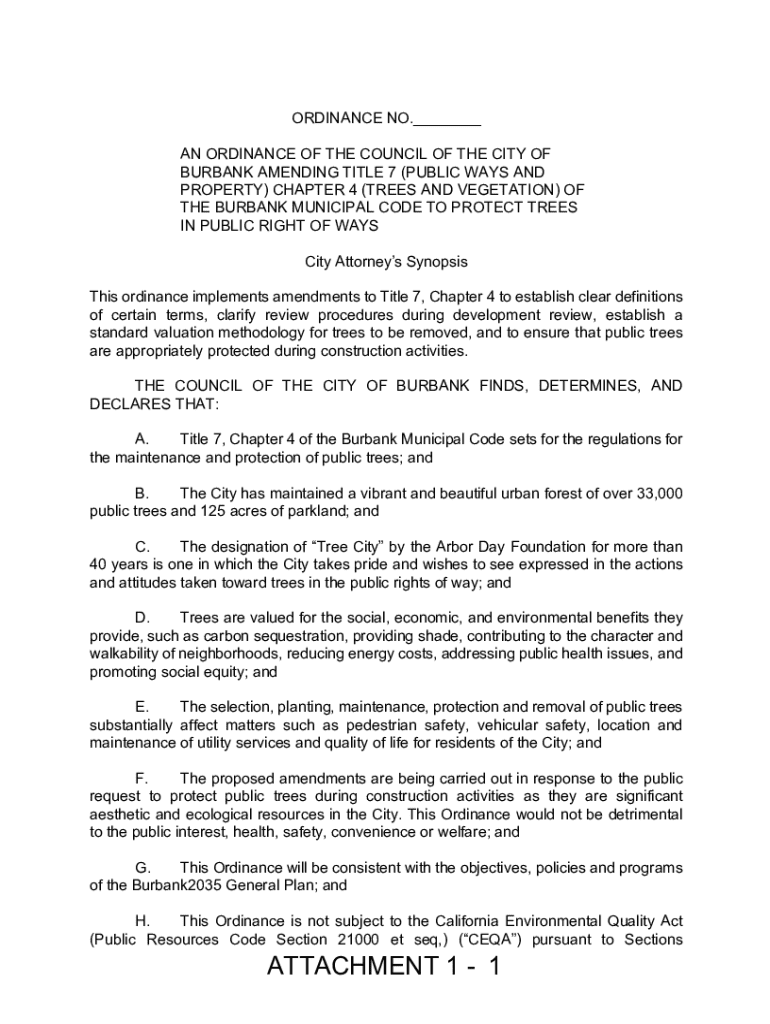 ORDINANCE NO.________

AN ORDINANCE OF THE COUNCIL OF THE CITY OF BURBANK AMENDING TITLE 7 (PUBLIC WAYS AND PROPERTY) CHAPTER 4 (TREES AND VEGETATION) OF THE BURBANK MUNICIPAL CODE TO PROTECT TREES IN PUBLIC RIGHT OF WAYS

City Attorney's Synopsis

This ordinance implements amendments to Title 7, Chapter 4 to establish clear definitions of certain terms, clarify review procedures during development review, establish a standard valuation methodology for trees to be removed, and to ensure that public trees are appropriately protected during construction activities.

THE COUNCIL OF THE CITY OF BURBANK FINDS, DETERMINES, AND DECLARES THAT:

A. Title 7, Chapter 4 of the Burbank Municipal Code sets for the regulations for the maintenance and protection of public trees; and

B. The City has maintained a vibrant and beautiful urban forest of over 33,000 public trees and 125 acres of parkland; and

C. The designation of "Tree City" by the Arbor Day Foundation for more than 40 years is one in which the City takes pride and wishes to see expressed in the actions and attitudes taken toward trees in the public rights of way; and

D. Trees are valued for the social, economic, and environmental benefits they provide, such as carbon sequestration, providing shade, contributing to the character and walkability of neighborhoods, reducing energy costs, addressing public health issues, and promoting social equity; and

E. The selection, planting, maintenance, protection and removal of public trees substantially affect matters such as pedestrian safety, vehicular safety, location and maintenance of utility services and quality of life for residents of the City; and

F. The proposed amendments are being carried out in response to the public request to protect public trees during construction activities as they are significant aesthetic and ecological resources in the City. This Ordinance would not be detrimental to the public interest, health, safety, convenience or welfare; and

G. This Ordinance will be consistent with the objectives, policies and programs of the Burbank2035 General Plan; and

H. This Ordinance is not subject to the California Environmental Quality Act (Public Resources Code Section 21000 et seq,) ("CEQA") pursuant to Sections

ATTACHMENT 1 - 1